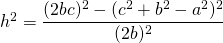 $h^2 = \frac{(2bc)^2 - (c^2 + b^2 - a^2)^2}{(2b)^2}$